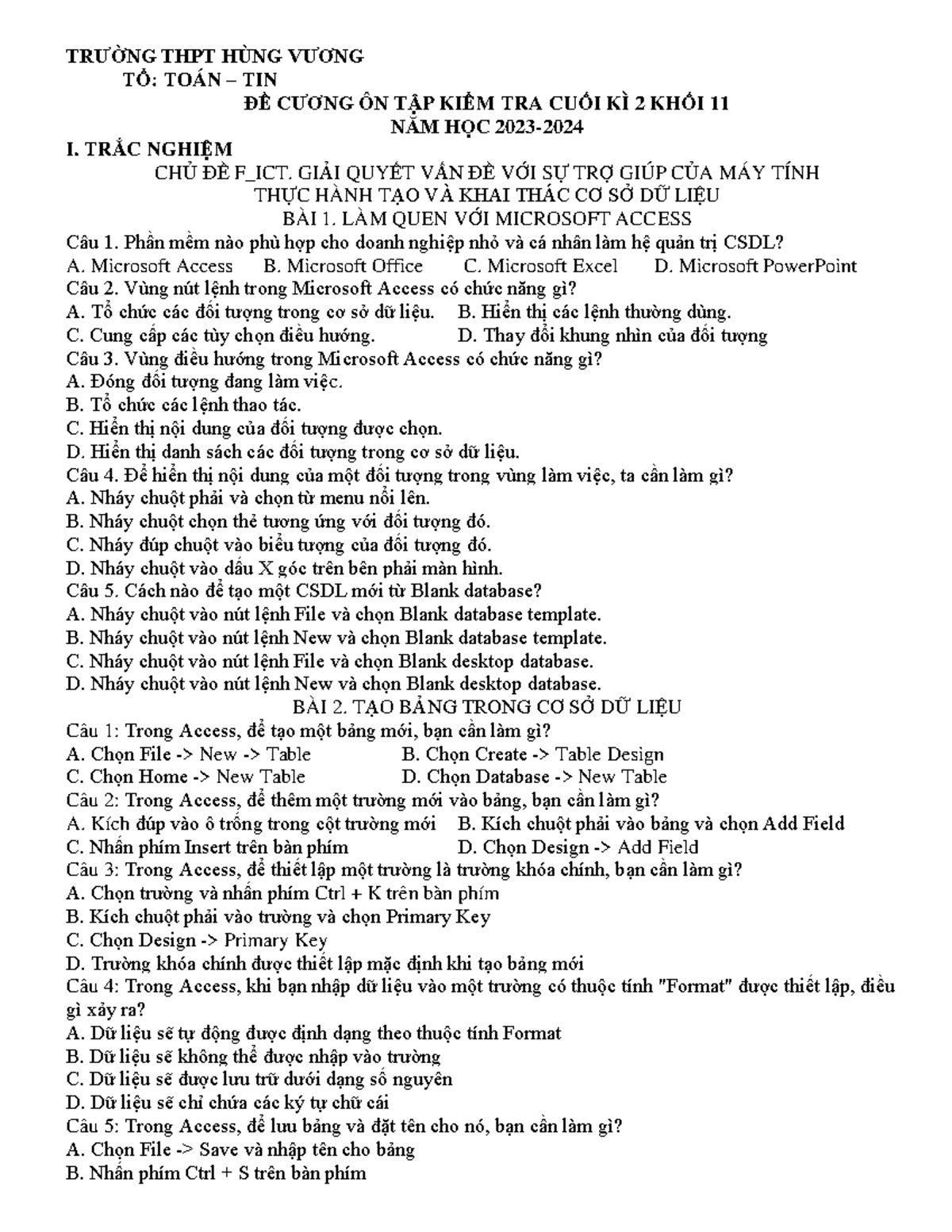 TRƯỜNG THPT HÙNG VƯƠNG
TỔ: TOÁN – TIN
ĐỀ CƯƠNG ÔN TẬP KIỂM TRA CUỐI KÌ 2 KHỐI 11
NĂM HỌC 2023-2024
I. TRẮC NGHIỆM
CHỦ ĐỀ F_ICT. GIẢI QUYẾT VẤN ĐỀ VỚI SỰ TRỢ GIÚP CỦA MÁY TÍNH
THỰC HÀNH TẠO VÀ KHAI THÁC CƠ SỞ DỮ LIỆU
BÀI 1. LÀM QUEN VỚI MICROSOFT ACCESS
Câu 1. Phần mềm nào phù hợp cho doanh nghiệp nhỏ và cá nhân làm hệ quản trị CSDL?
A. Microsoft Access B. Microsoft Office C. Microsoft Excel D. Microsoft PowerPoint
Câu 2. Vùng nút lệnh trong Microsoft Access có chức năng gì?
A. Tổ chức các đối tượng trong cơ sở dữ liệu. B. Hiển thị các lệnh thường dùng.
C. Cung cấp các tùy chọn điều hướng. D. Thay đổi khung nhìn của đối tượng
Câu 3. Vùng điều hướng trong Microsoft Access có chức năng gì?
A. Đóng đối tượng đang làm việc.
B. Tổ chức các lệnh thao tác.
C. Hiển thị nội dung của đối tượng được chọn.
D. Hiển thị danh sách các đối tượng trong cơ sở dữ liệu.
Câu 4. Để hiển thị nội dung của một đối tượng trong vùng làm việc, ta cần làm gì?
A. Nháy chuột phải và chọn từ menu nổi lên.
B. Nháy chuột chọn thẻ tương ứng với đối tượng đó.
C. Nháy đúp chuột vào biểu tượng của đối tượng đó.
D. Nháy chuột vào dấu X góc trên bên phải màn hình.
Câu 5. Cách nào để tạo một CSDL mới từ Blank database?
A. Nháy chuột vào nút lệnh File và chọn Blank database template.
B. Nháy chuột vào nút lệnh New và chọn Blank database template.
C. Nháy chuột vào nút lệnh File và chọn Blank desktop database.
D. Nháy chuột vào nút lệnh New và chọn Blank desktop database.
BÀI 2. TẠO BẢNG TRONG CƠ SỞ DỮ LIỆU
Câu 1: Trong Access, để tạo một bảng mới, bạn cần làm gì?
A. Chọn File -> New -> Table B. Chọn Create -> Table Design
C. Chọn Home -> New Table D. Chọn Database -> New Table
Câu 2: Trong Access, để thêm một trường mới vào bảng, bạn cần làm gì?
A. Kích đúp vào ô trống trong cột trường mới B. Kích chuột phải vào bảng và chọn Add Field
C. Nhấn phím Insert trên bàn phím D. Chọn Design -> Add Field
Câu 3: Trong Access, để thiết lập một trường là trường khóa chính, bạn cần làm gì?
A. Chọn trường và nhấn phím Ctrl + K trên bàn phím
B. Kích chuột phải vào trường và chọn Primary Key
C. Chọn Design -> Primary Key
D. Trường khóa chính được thiết lập mặc định khi tạo bảng mới
Câu 4: Trong Access, khi bạn nhập dữ liệu vào một trường có thuộc tính "Format" được thiết lập, điều gì xảy ra?
A. Dữ liệu sẽ tự động được định dạng theo thuộc tính Format
B. Dữ liệu sẽ không thể được nhập vào trường
C. Dữ liệu sẽ được lưu trữ dưới dạng số nguyên
D. Dữ liệu sẽ chỉ chứa các ký tự chữ cái
Câu 5: Trong Access, để lưu bảng và đặt tên cho nó, bạn cần làm gì?
A. Chọn File -> Save và nhập tên cho bảng
B. Nhấn phím Ctrl + S trên bàn phím